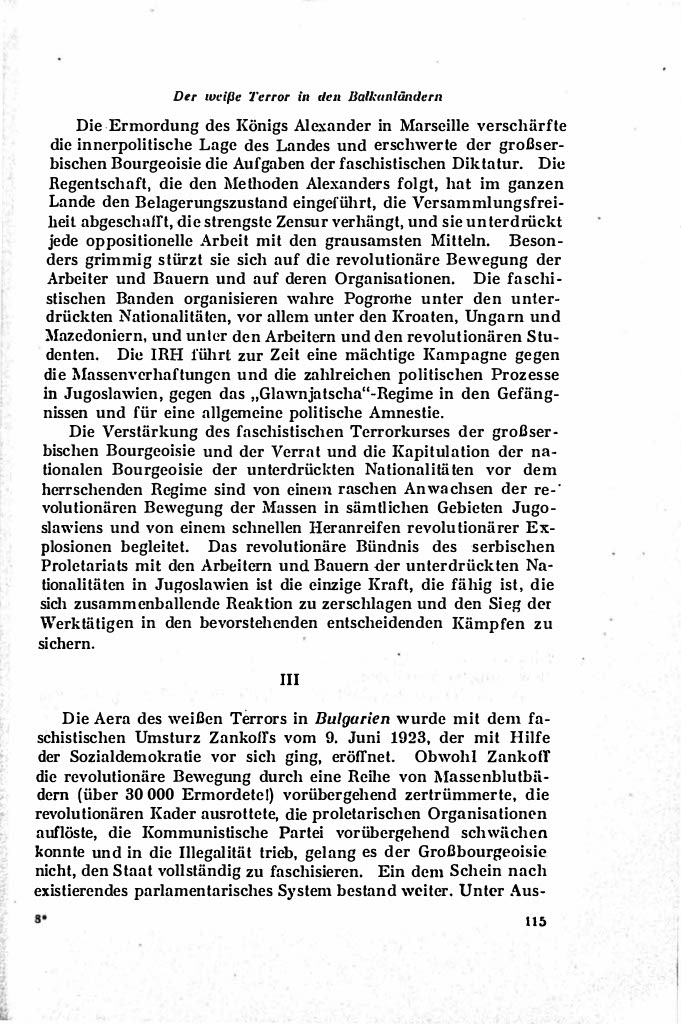 Der weiße Terror in den Balkanländern

Die Ermordung des Königs Alexander in Marseille verschärfte die innerpolitische Lage des Landes und erschwerte der großserbischen Bourgeoisie die Aufgaben der faschistischen Diktatur. Die Regentschaft, die den Methoden Alexanders folgt, hat im ganzen Lande den Belagerungszustand eingeführt, die Versammlungsfreiheit abgeschafft, die strengste Zensur verhängt, und sie unterdrückt jede oppositionelle Arbeit mit den grausamsten Mitteln. Besonders grimmig stürzt sie sich auf die revolutionäre Bewegung der Arbeiter und Bauern und auf deren Organisationen. Die faschistischen Banden organisieren wahre Pogrome unter den unterdrückten Nationalitäten, vor allem unter den Kroaten, Ungarn und Mazedoniern, und unter den Arbeitern und den revolutionären Studenten. Die IRH führt zur Zeit eine mächtige Kampagne gegen die Massenverhaftungen und die zahlreichen politischen Prozesse in Jugoslawien, gegen das „Glawnjatscha"-Regime in den Gefängnissen und für eine allgemeine politische Amnestie.

Die Verstärkung des faschistischen Terrorkurses der großserbischen Bourgeoisie und der Verrat und die Kapitulation der nationalen Bourgeoisie der unterdrückten Nationalitäten vor dem herrschenden Regime sind von einem raschen Anwachsen der revolutionären Bewegung der Massen in sämtlichen Gebieten Jugoslawiens und von einem schnellen Heranreifen revolutionärer Explosionen begleitet. Das revolutionäre Bündnis des serbischen Proletariats mit den Arbeitern und Bauern der unterdrückten Nationalitäten in Jugoslawien ist die einzige Kraft, die fähig ist, die sich zusammenballende Reaktion zu zerschlagen und den Sieg der Werktätigen in den bevorstehenden entscheidenden Kämpfen zu sichern.

III

Die Aera des weißen Terrors in Bulgarien wurde mit dem faschistischen Umsturz Zankoffs vom 9. Juni 1923, der mit Hilfe der Sozialdemokratie vor sich ging, eröffnet. Obwohl Zankoff die revolutionäre Bewegung durch eine Reihe von Massenblutbädern (über 30 000 Ermordete!) vorübergehend zertrümmerte, die revolutionären Kader ausrottete, die proletarischen Organisationen auflöste, die Kommunistische Partei vorübergehend schwächen konnte und in die Illegalität trieb, gelang es der Großbourgeoisie nicht, den Staat vollständig zu faschisieren. Ein dem Schein nach existierendes parlamentarisches System bestand weiter. Unter Aus-

8* 115